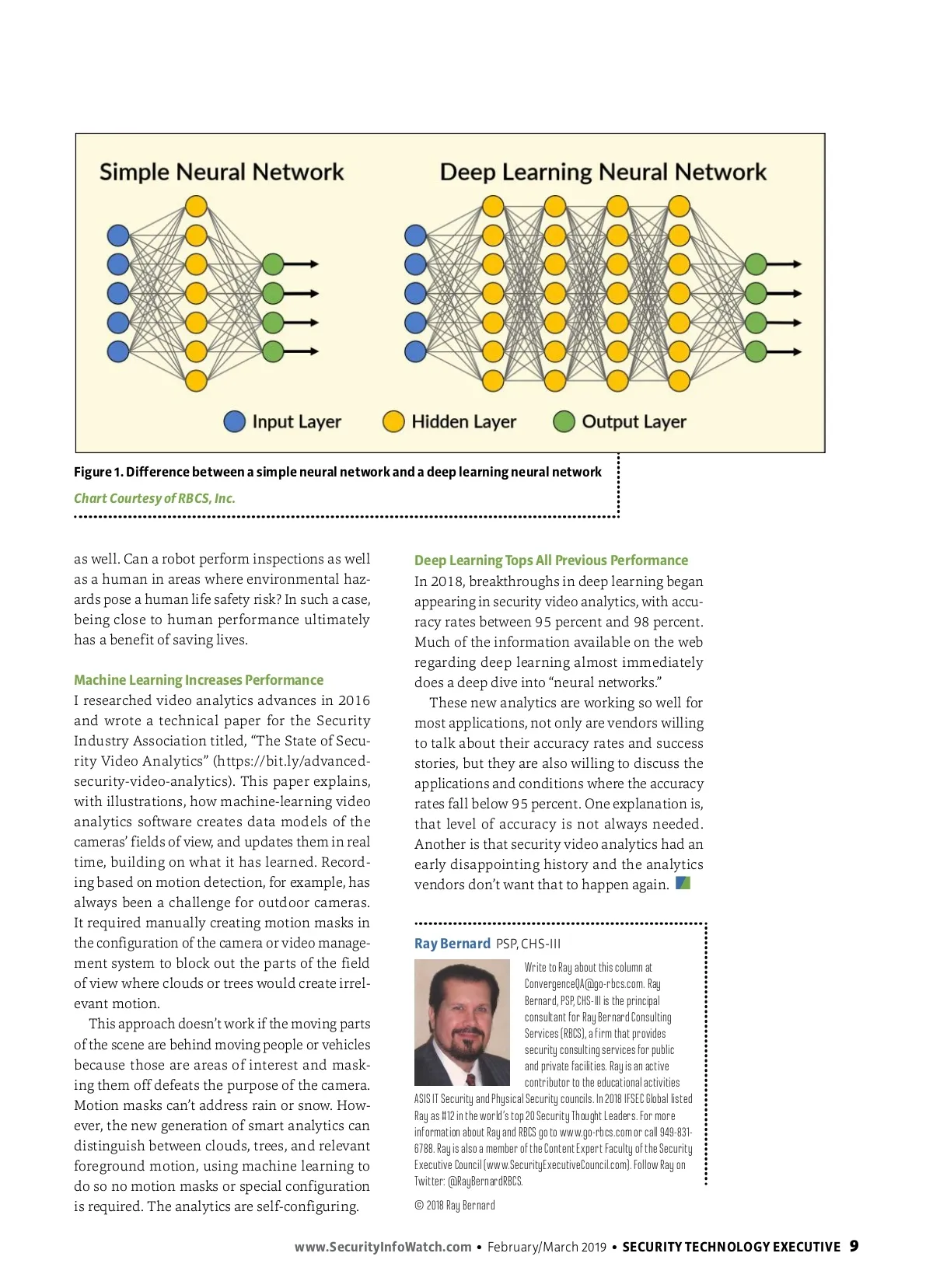 Simple Neural Network

Deep Learning Neural Network

Input Layer

Hidden Layer

Output Layer

Figure 1. Difference between a simple neural network and a deep learning neural network

Chart Courtesy of RBCS, Inc.

as well. Can a robot perform inspections as well as a human in areas where environmental hazards pose a human life safety risk? In such a case, being close to human performance ultimately has a benefit of saving lives.

Machine Learning Increases Performance

I researched video analytics advances in 2016 and wrote a technical paper for the Security Industry Association titled, "The State of Security Video Analytics" (https://bit.ly/advanced-security-video-analytics). This paper explains, with illustrations, how machine-learning video analytics software creates data models of the cameras' fields of view, and updates them in real time, building on what it has learned. Recording based on motion detection, for example, has always been a challenge for outdoor cameras. It required manually creating motion masks in the configuration of the camera or video management system to block out the parts of the field of view where clouds or trees would create irrelevant motion.

This approach doesn't work if the moving parts of the scene are behind moving people or vehicles because those are areas of interest and masking them off defeats the purpose of the camera. Motion masks can't address rain or snow. However, the new generation of smart analytics can distinguish between clouds, trees, and relevant foreground motion, using machine learning to do so no motion masks or special configuration is required. The analytics are self-configuring.

Deep Learning Tops All Previous Performance

In 2018, breakthroughs in deep learning began appearing in security video analytics, with accuracy rates between 95 percent and 98 percent. Much of the information available on the web regarding deep learning almost immediately does a deep dive into "neural networks."

These new analytics are working so well for most applications, not only are vendors willing to talk about their accuracy rates and success stories, but they are also willing to discuss the applications and conditions where the accuracy rates fall below 95 percent. One explanation is, that level of accuracy is not always needed. Another is that security video analytics had an early disappointing history and the analytics vendors don't want that to happen again.

Ray Bernard PSP, CHS-III

Write to Ray about this column at ConvergenceQA@go-rbcs.com. Ray Bernard, PSP, CHS-III is the principal consultant for Ray Bernard Consulting Services (RBCS), a firm that provides security consulting services for public and private facilities. Ray is an active contributor to the educational activities ASIS IT Security and Physical Security councils. In 2018 IFSEC Global listed Ray as #12 in the world's top 20 Security Thought Leaders. For more information about Ray and RBCS go to www.go-rbcs.com or call 949-831-6788. Ray is also a member of the Content Expert Faculty of the Security Executive Council (www.SecurityExecutiveCouncil.com). Follow Ray on Twitter: @RayBernardRBCS.

© 2018 Ray Bernard

www.SecurityInfoWatch.com • February/March 2019 • SECURITY TECHNOLOGY EXECUTIVE 9